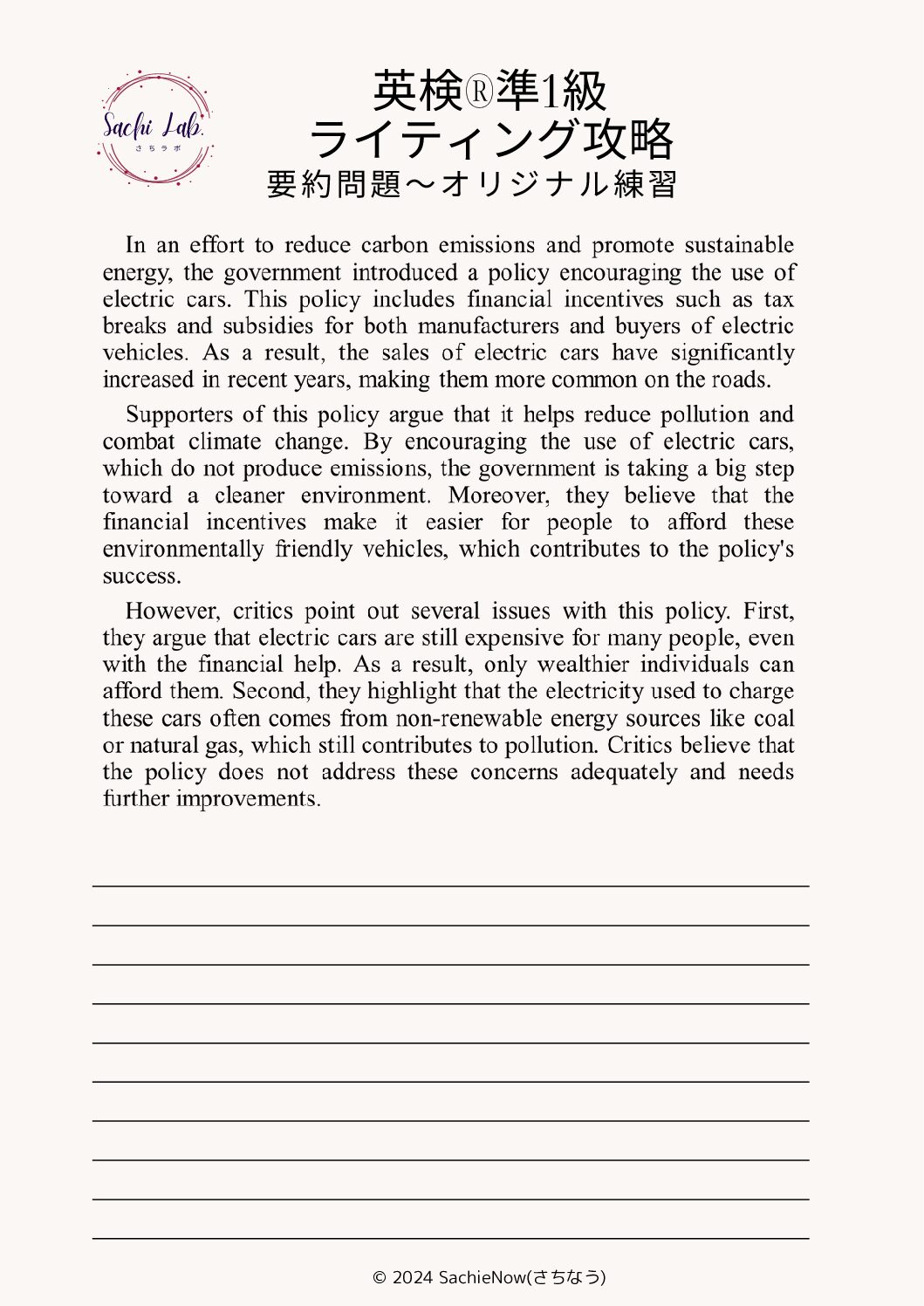 Sachi Lab.
さちラボ

英検®準1級
ライティング攻略
要約問題～オリジナル練習

In an effort to reduce carbon emissions and promote sustainable energy, the government introduced a policy encouraging the use of electric cars. This policy includes financial incentives such as tax breaks and subsidies for both manufacturers and buyers of electric vehicles. As a result, the sales of electric cars have significantly increased in recent years, making them more common on the roads.

Supporters of this policy argue that it helps reduce pollution and combat climate change. By encouraging the use of electric cars, which do not produce emissions, the government is taking a big step toward a cleaner environment. Moreover, they believe that the financial incentives make it easier for people to afford these environmentally friendly vehicles, which contributes to the policy's success.

However, critics point out several issues with this policy. First, they argue that electric cars are still expensive for many people, even with the financial help. As a result, only wealthier individuals can afford them. Second, they highlight that the electricity used to charge these cars often comes from non-renewable energy sources like coal or natural gas, which still contributes to pollution. Critics believe that the policy does not address these concerns adequately and needs further improvements.

© 2024 SachieNow(さちなう)